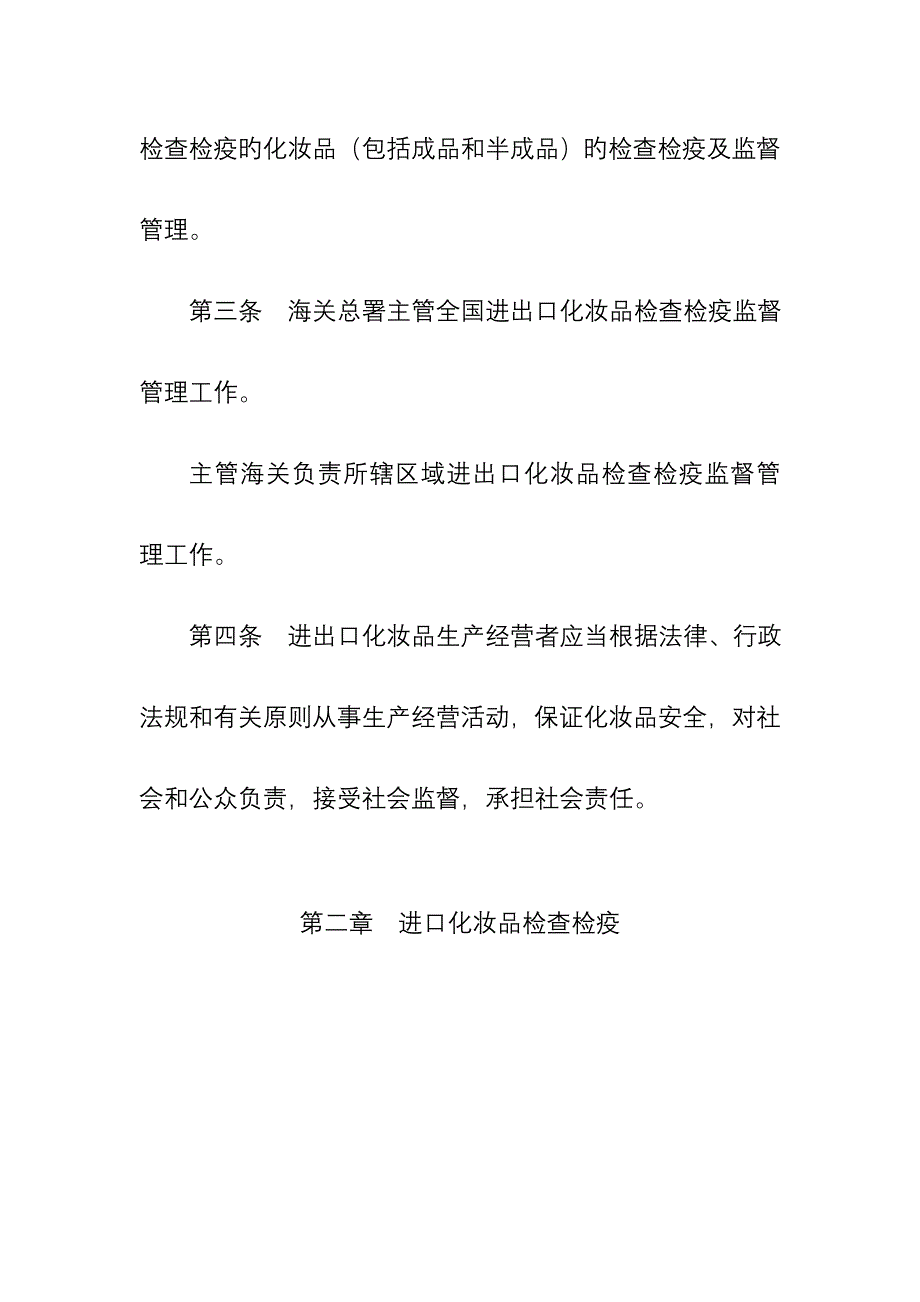 检查检疫的化妆品（包括成品和半成品）的检查检疫及监督管理。

第三条　海关总署主管全国进出口化妆品检查检疫监督管理工作。

主管海关负责所辖区域进出口化妆品检查检疫监督管理工作。

第四条　进出口化妆品生产经营者应当根据法律、行政法规和有关原则从事生产经营活动，保证化妆品安全，对社会和公众负责，接受社会监督，承担社会责任。

第二章　进口化妆品检查检疫